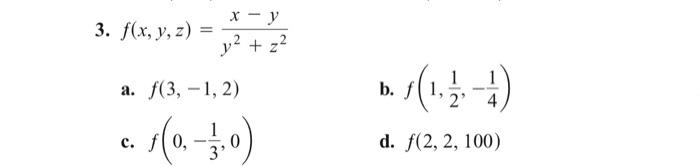 3. $f(x, y, z) = \frac{x - y}{y^2 + z^2}$

a. $f(3, -1, 2)$

b. $f\left(1, \frac{1}{2}, -\frac{1}{4}\right)$

c. $f\left(0, -\frac{1}{3}, 0\right)$

d. $f(2, 2, 100)$